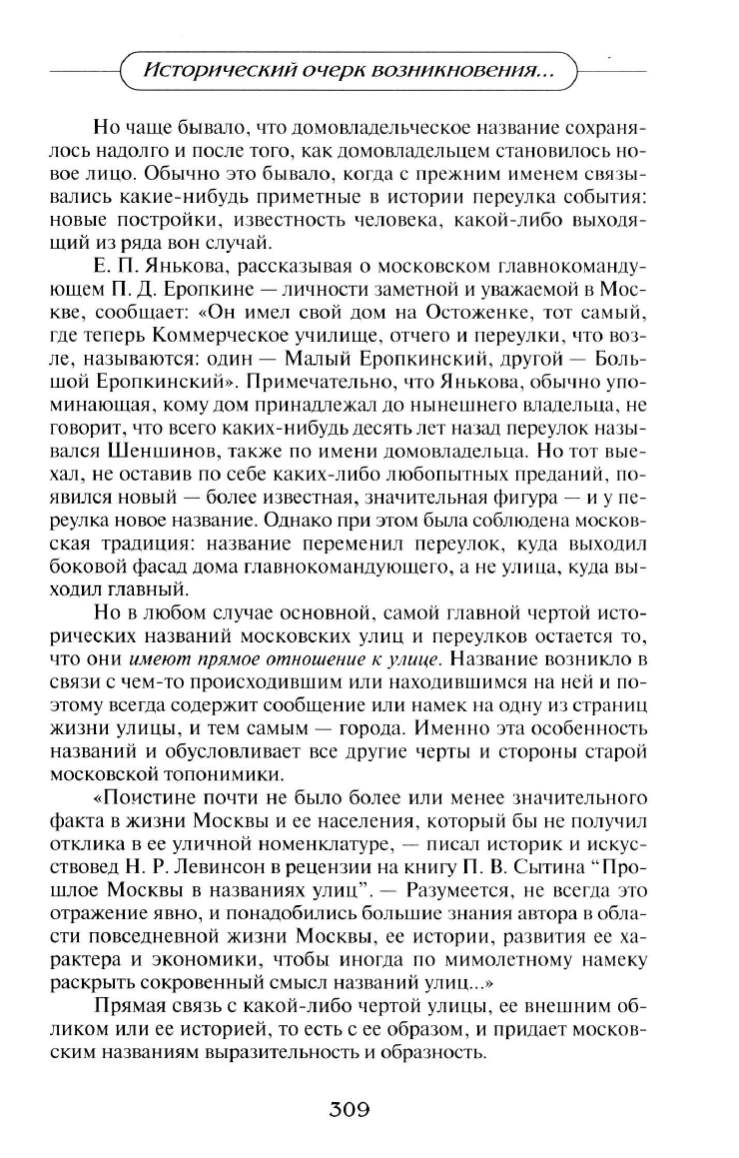 Исторический очерк возникновения...

Но чаще бывало, что домовладельческое название сохранялось надолго и после того, как домовладельцем становилось новое лицо. Обычно это бывало, когда с прежним именем связывались какие-нибудь приметные в истории переулка события: новые постройки, известность человека, какой-либо выходящий из ряда вон случай.

Е. П. Янькова, рассказывая о московском главнокомандующем П. Д. Еропкине — личности заметной и уважаемой в Москве, сообщает: «Он имел свой дом на Остоженке, тот самый, где теперь Коммерческое училище, отчего и переулки, что возле, называются: один — Малый Еропкинский, другой — Большой Еропкинский». Примечательно, что Янькова, обычно упоминающая, кому дом принадлежал до нынешнего владельца, не говорит, что всего каких-нибудь десять лет назад переулок назывался Шеншинов, также по имени домовладельца. Но тот выехал, не оставив по себе каких-либо любопытных преданий, появился новый — более известная, значительная фигура — и у переулка новое название. Однако при этом была соблюдена московская традиция: название переменил переулок, куда выходил боковой фасад дома главнокомандующего, а не улица, куда выходил главный.

Но в любом случае основной, самой главной чертой исторических названий московских улиц и переулков остается то, что они имеют прямое отношение к улице. Название возникло в связи с чем-то происходившим или находившимся на ней и поэтому всегда содержит сообщение или намек на одну из страниц жизни улицы, и тем самым — города. Именно эта особенность названий и обусловливает все другие черты и стороны старой московской топонимики.

«Поистине почти не было более или менее значительного факта в жизни Москвы и ее населения, который бы не получил отклика в ее уличной номенклатуре, — писал историк и искусствовед Н. Р. Левинсон в рецензии на книгу П. В. Сытина "Прошлое Москвы в названиях улиц". — Разумеется, не всегда это отражение явно, и понадобились большие знания автора в области повседневной жизни Москвы, ее истории, развития ее характера и экономики, чтобы иногда по мимолетному намеку раскрыть сокровенный смысл названий улиц...»

Прямая связь с какой-либо чертой улицы, ее внешним обликом или ее историей, то есть с ее образом, и придает московским названиям выразительность и образность.

309